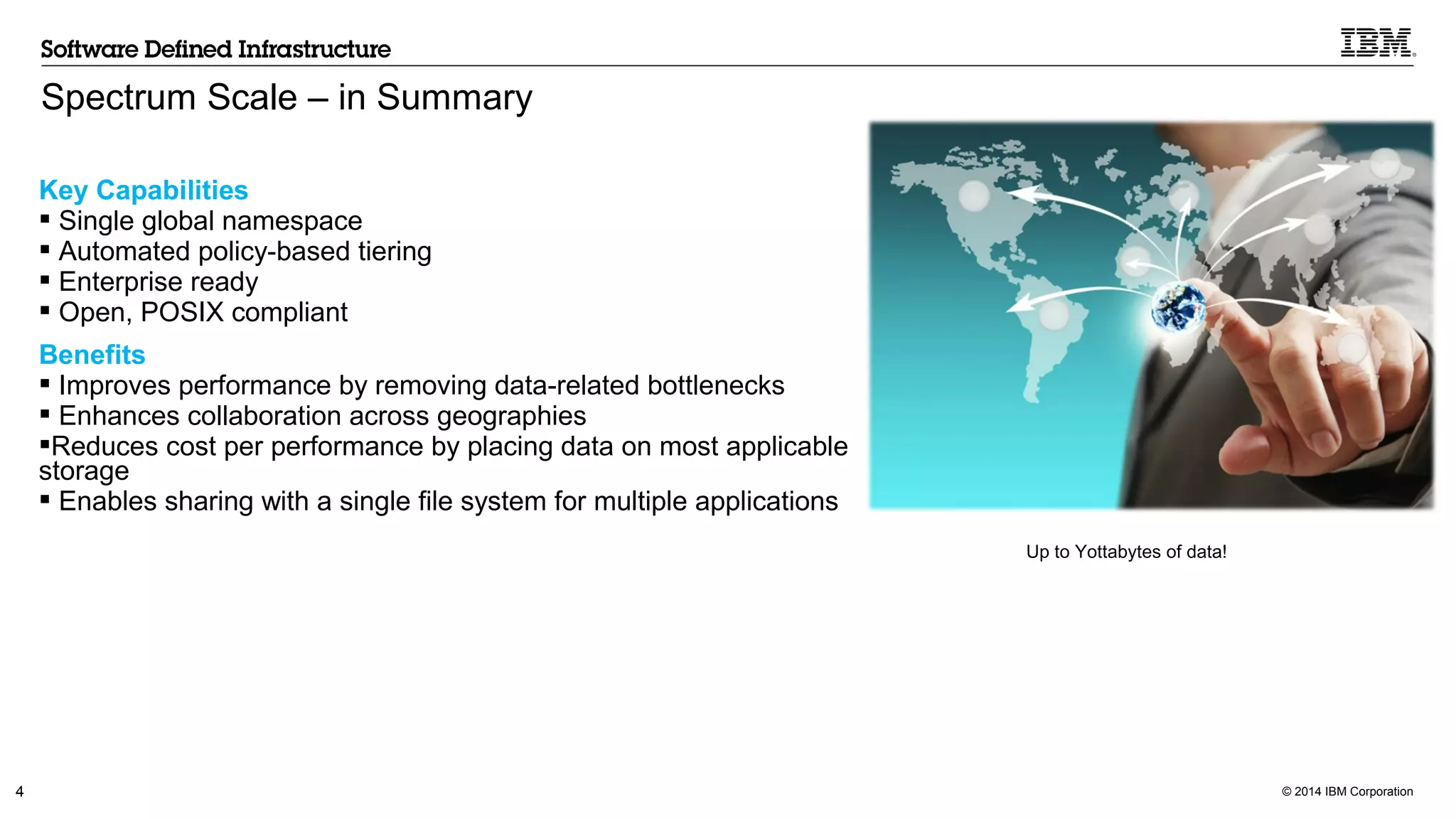 Software Defined Infrastructure

IBM

Spectrum Scale – in Summary

Key Capabilities
▪ Single global namespace
▪ Automated policy-based tiering
▪ Enterprise ready
▪ Open, POSIX compliant

Benefits
▪ Improves performance by removing data-related bottlenecks
▪ Enhances collaboration across geographies
▪Reduces cost per performance by placing data on most applicable storage
▪ Enables sharing with a single file system for multiple applications

Up to Yottabytes of data!

4

© 2014 IBM Corporation